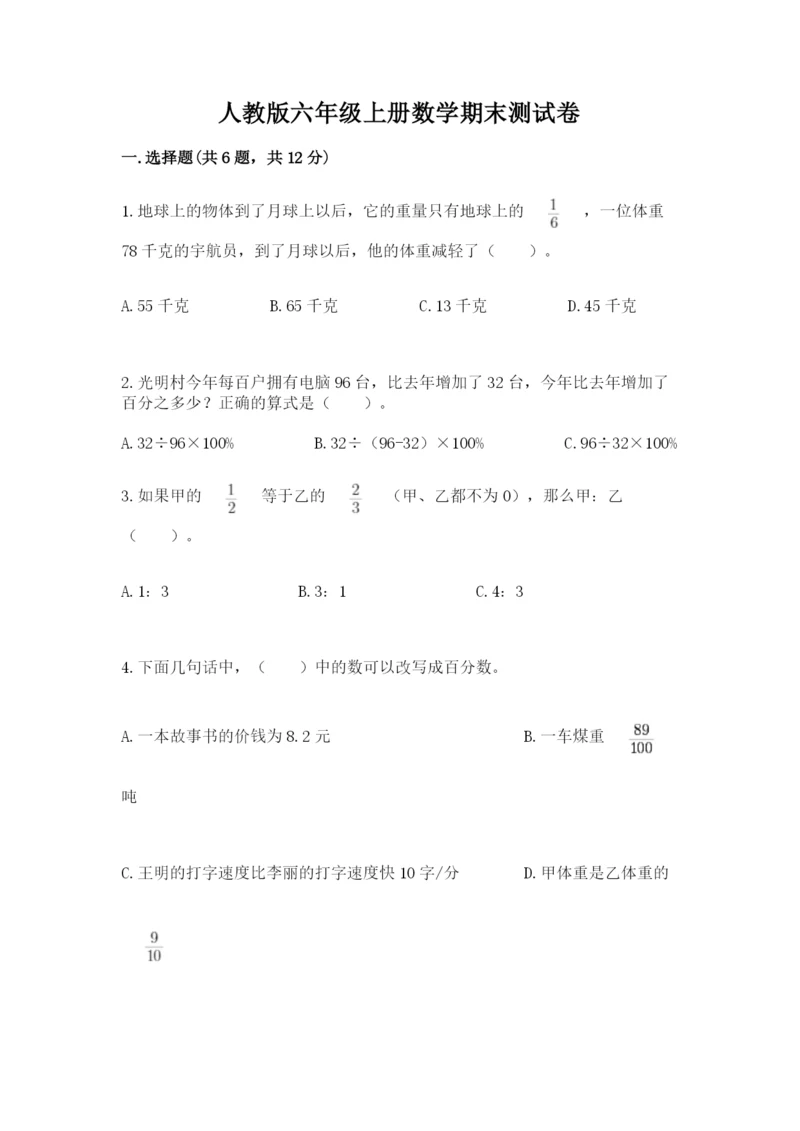 人教版六年级上册数学期末测试卷

一.选择题(共6题，共12分)

1.地球上的物体到了月球上以后，它的重量只有地球上的 $\frac{1}{6}$ ，一位体重78千克的宇航员，到了月球以后，他的体重减轻了（　　）。

A.55千克　　B.65千克　　C.13千克　　D.45千克

2.光明村今年每百户拥有电脑96台，比去年增加了32台，今年比去年增加了百分之多少？正确的算式是（　　）。

A.32÷96×100%　　B.32÷（96-32）×100%　　C.96÷32×100%

3.如果甲的 $\frac{1}{2}$ 等于乙的 $\frac{2}{3}$ （甲、乙都不为0），那么甲：乙（　　）。

A.1：3　　B.3：1　　C.4：3

4.下面几句话中，（　　）中的数可以改写成百分数。

A.一本故事书的价钱为8.2元　　B.一车煤重 $\frac{89}{100}$ 吨

C.王明的打字速度比李丽的打字速度快10字/分　　D.甲体重是乙体重的 $\frac{9}{10}$